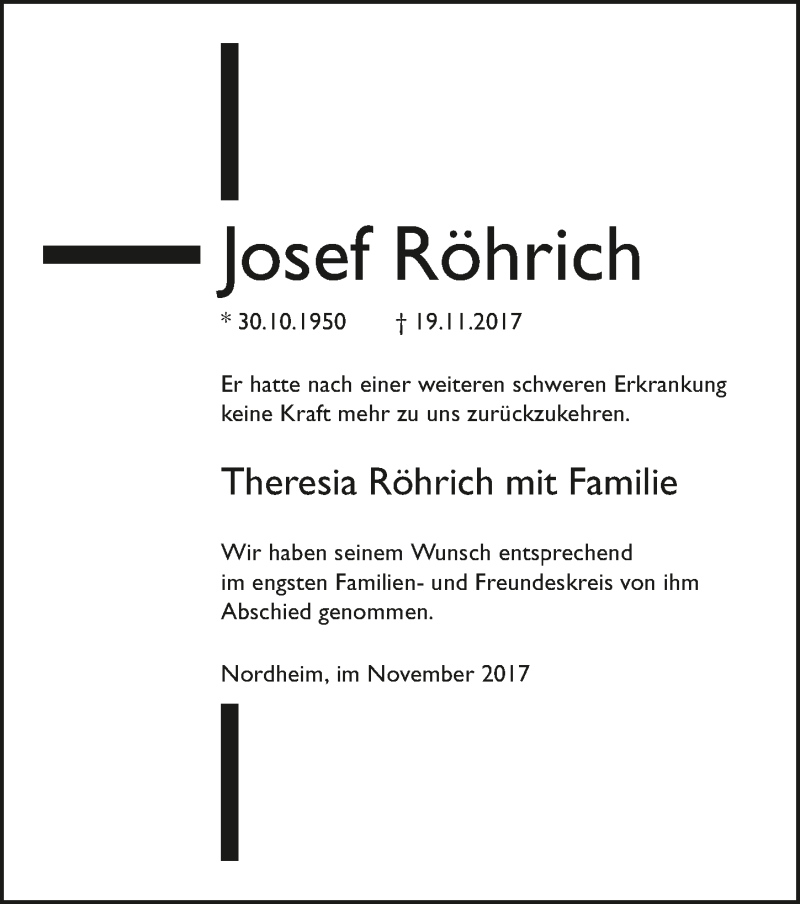 Josef Röhrich

* 30.10.1950   † 19.11.2017

Er hatte nach einer weiteren schweren Erkrankung keine Kraft mehr zu uns zurückzukehren.

Theresia Röhrich mit Familie

Wir haben seinem Wunsch entsprechend im engsten Familien- und Freundeskreis von ihm Abschied genommen.

Nordheim, im November 2017